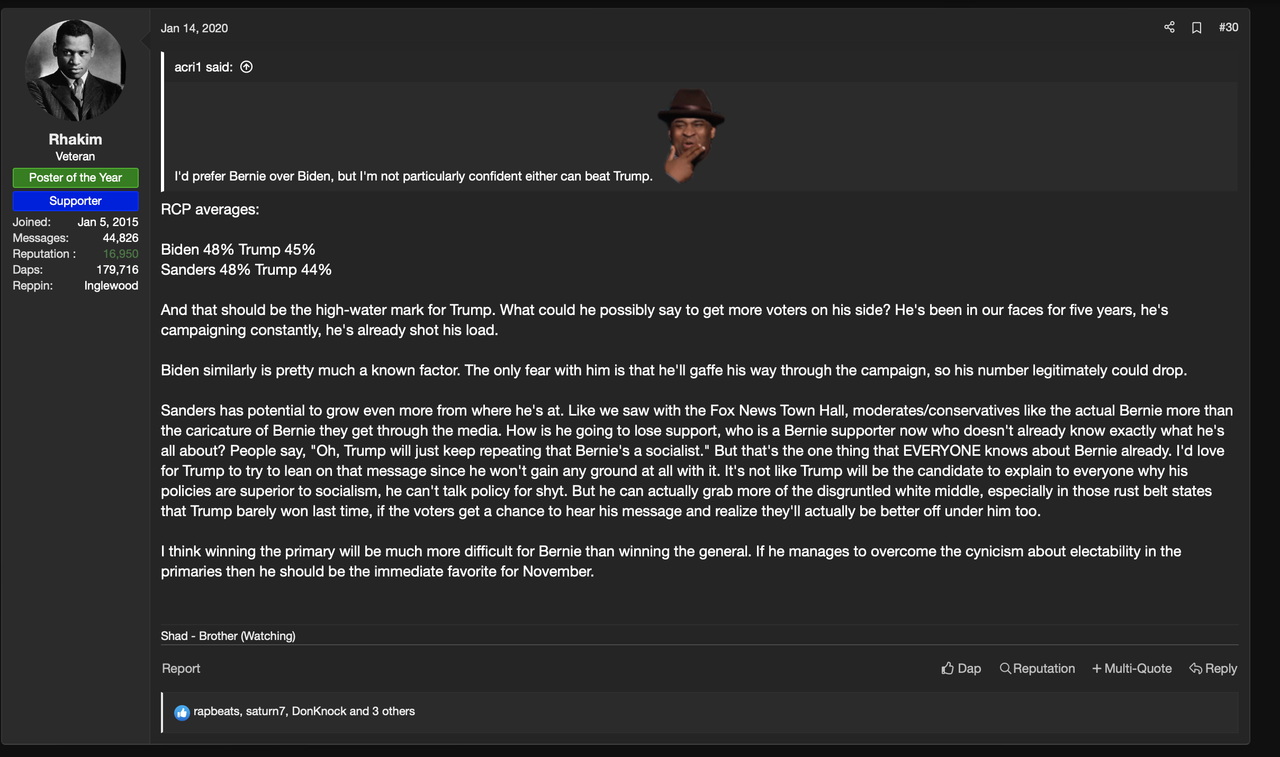 Rhakim
Veteran
Poster of the Year
Supporter
Joined: Jan 5, 2015
Messages: 44,826
Reputation : 16,950
Daps: 179,716
Reppin: Inglewood

Jan 14, 2020

#30

acri1 said:

I'd prefer Bernie over Biden, but I'm not particularly confident either can beat Trump.

RCP averages:

Biden 48% Trump 45%
Sanders 48% Trump 44%

And that should be the high-water mark for Trump. What could he possibly say to get more voters on his side? He's been in our faces for five years, he's campaigning constantly, he's already shot his load.

Biden similarly is pretty much a known factor. The only fear with him is that he'll gaffe his way through the campaign, so his number legitimately could drop.

Sanders has potential to grow even more from where he's at. Like we saw with the Fox News Town Hall, moderates/conservatives like the actual Bernie more than the caricature of Bernie they get through the media. How is he going to lose support, who is a Bernie supporter now who doesn't already know exactly what he's all about? People say, "Oh, Trump will just keep repeating that Bernie's a socialist." But that's the one thing that EVERYONE knows about Bernie already. I'd love for Trump to try to lean on that message since he won't gain any ground at all with it. It's not like Trump will be the candidate to explain to everyone why his policies are superior to socialism, he can't talk policy for shyt. But he can actually grab more of the disgruntled white middle, especially in those rust belt states that Trump barely won last time, if the voters get a chance to hear his message and realize they'll actually be better off under him too.

I think winning the primary will be much more difficult for Bernie than winning the general. If he manages to overcome the cynicism about electability in the primaries then he should be the immediate favorite for November.

Shad - Brother (Watching)

Report

Dap Reputation + Multi-Quote Reply

rapbeats, saturn7, DonKnock and 3 others